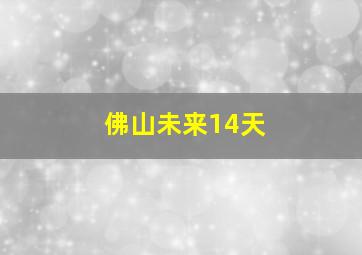 佛山未来14天